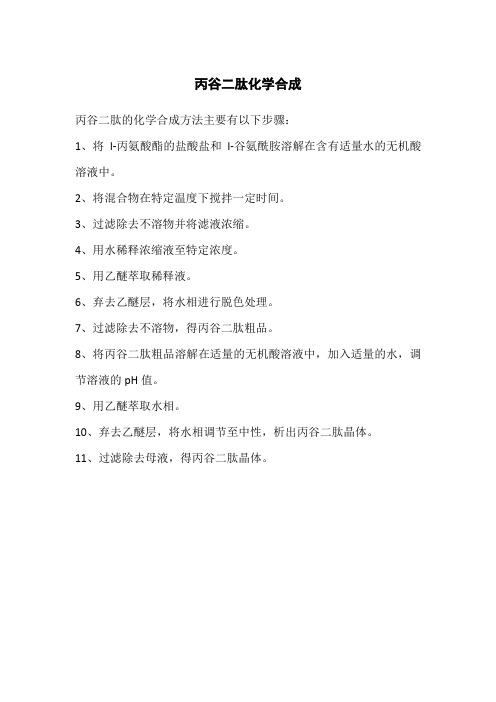 丙谷二肽化学合成

丙谷二肽的化学合成方法主要有以下步骤：

1、将 l-丙氨酸酯的盐酸盐和 l-谷氨酰胺溶解在含有适量水的无机酸溶液中。

2、将混合物在特定温度下搅拌一定时间。

3、过滤除去不溶物并将滤液浓缩。

4、用水稀释浓缩液至特定浓度。

5、用乙醚萃取稀释液。

6、弃去乙醚层，将水相进行脱色处理。

7、过滤除去不溶物，得丙谷二肽粗品。

8、将丙谷二肽粗品溶解在适量的无机酸溶液中，加入适量的水，调节溶液的 pH 值。

9、用乙醚萃取水相。

10、弃去乙醚层，将水相调节至中性，析出丙谷二肽晶体。

11、过滤除去母液，得丙谷二肽晶体。